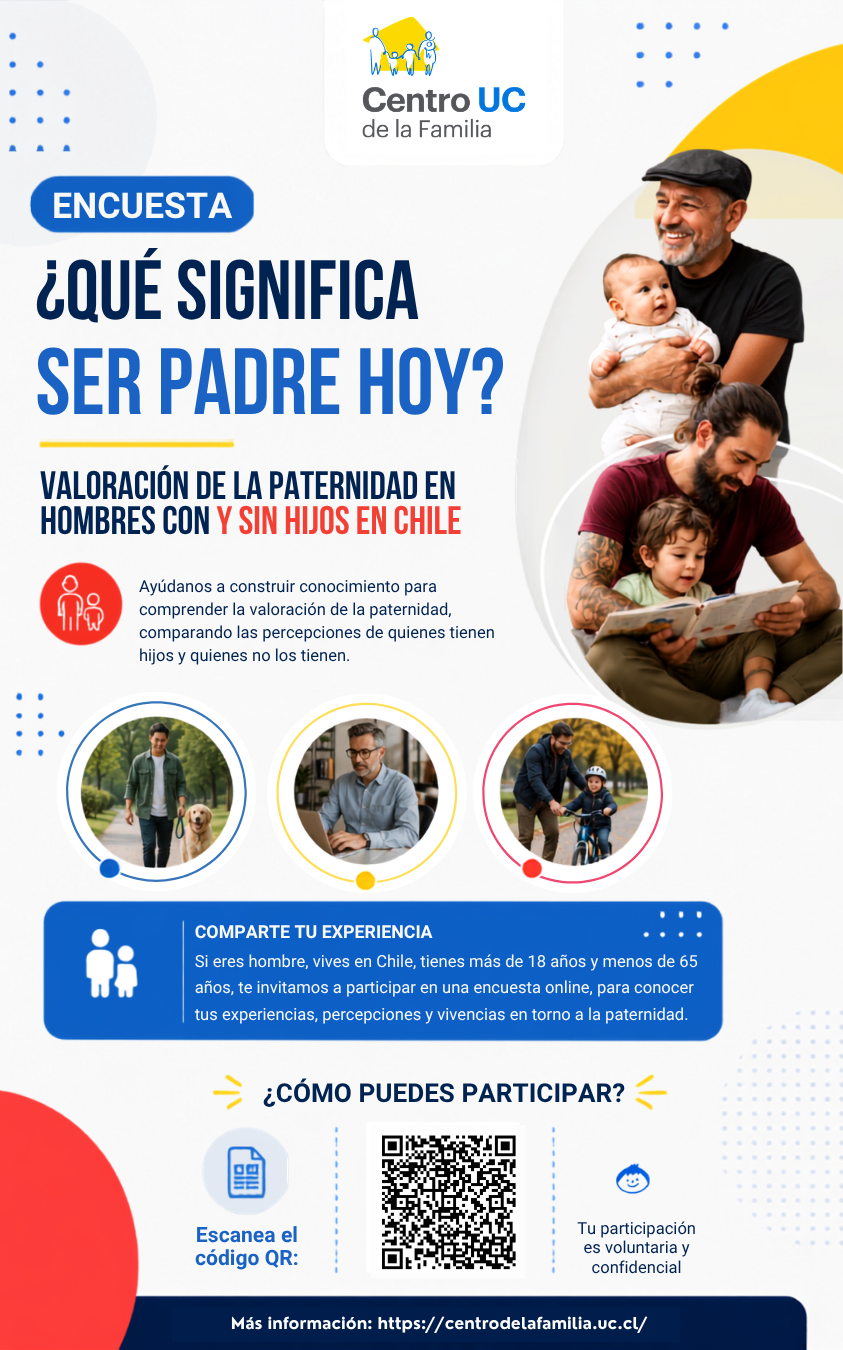 Centro UC
de la Familia

ENCUESTA

¿QUÉ SIGNIFICA SER PADRE HOY?

VALORACIÓN DE LA PATERNIDAD EN HOMBRES CON Y SIN HIJOS EN CHILE

Ayúdanos a construir conocimiento para comprender la valoración de la paternidad, comparando las percepciones de quienes tienen hijos y quienes no los tienen.

COMPARTE TU EXPERIENCIA
Si eres hombre, vives en Chile, tienes más de 18 años y menos de 65 años, te invitamos a participar en una encuesta online, para conocer tus experiencias, percepciones y vivencias en torno a la paternidad.

¿CÓMO PUEDES PARTICIPAR?

Escanea el código QR:

Tu participación es voluntaria y confidencial

Más información: https://centrodelafamilia.uc.cl/